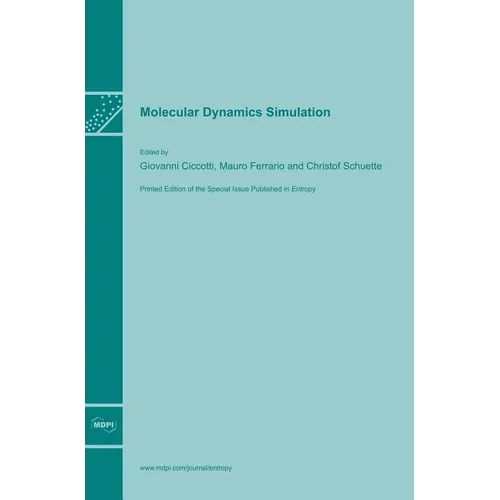 Molecular Dynamics Simulation

Edited by

Giovanni Ciccotti, Mauro Ferrario and Christof Schuette

Printed Edition of the Special Issue Published in Entropy

MDPI

www.mdpi.com/journal/entropy